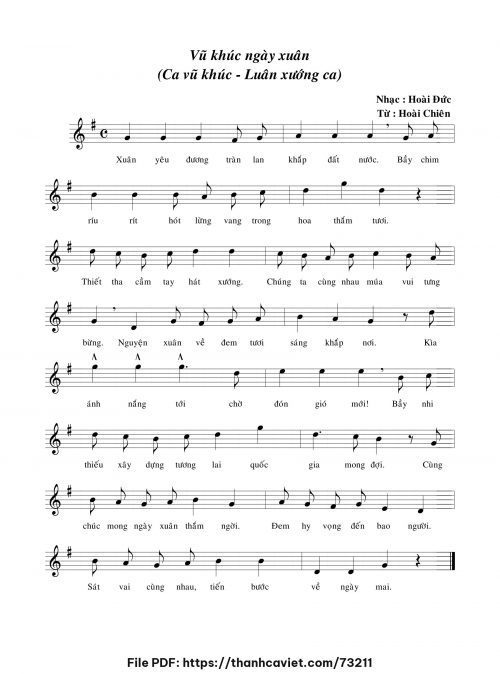 Vũ khúc ngày xuân
(Ca vũ khúc - Luân xướng ca)

Nhạc : Hoài Đức
Từ : Hoài Chiên

Xuân yêu đương tràn lan khắp đất nước. Bầy chim

ríu rít hót lừng vang trong hoa thắm tươi.

Thiết tha cầm tay hát xướng. Chúng ta cùng nhau múa vui tưng

bừng. Nguyện xuân về đem tươi sáng khắp nơi. Kìa

ánh nắng tới chờ đón gió mới! Bầy nhi

thiếu xây dựng tương lai quốc gia mong đợi. Cùng

chúc mong ngày xuân thắm ngời. Đem hy vọng đến bao người.

Sát vai cùng nhau, tiến bước về ngày mai.

File PDF: https://thanhcaviet.com/73211